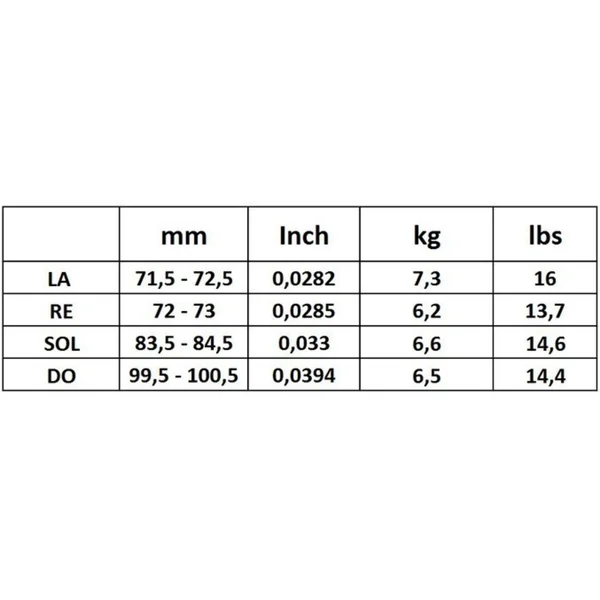 | | mm | Inch | kg | lbs |
|---|---|---|---|---|
| LA | 71,5 - 72,5 | 0,0282 | 7,3 | 16 |
| RE | 72 - 73 | 0,0285 | 6,2 | 13,7 |
| SOL | 83,5 - 84,5 | 0,033 | 6,6 | 14,6 |
| DO | 99,5 - 100,5 | 0,0394 | 6,5 | 14,4 |